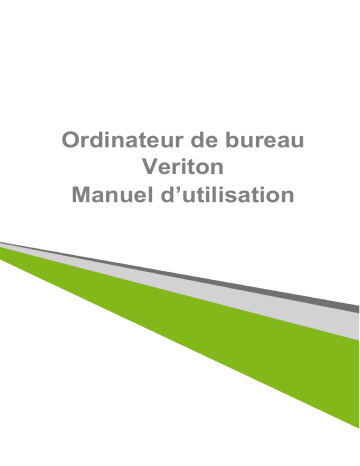 Ordinateur de bureau
Veriton
Manuel d’utilisation